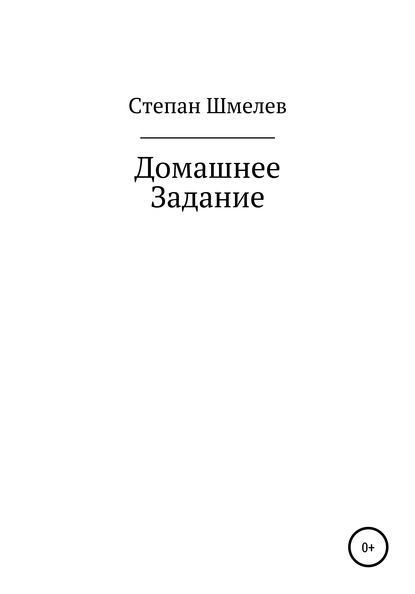 Степан Шмелев

Домашнее Задание

0+